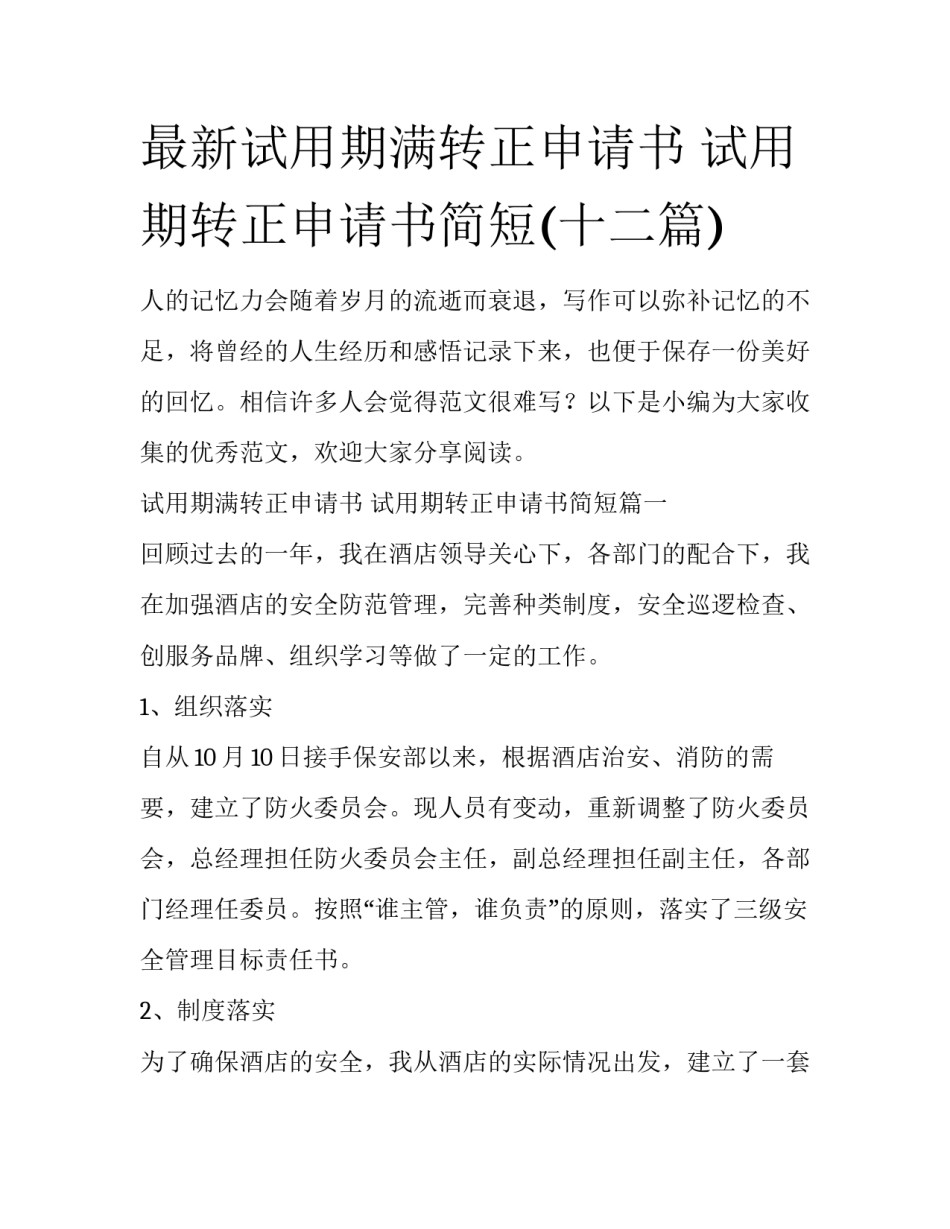 最新试用期满转正申请书 试用期转正申请书简短(十二篇)

人的记忆力会随着岁月的流逝而衰退，写作可以弥补记忆的不足，将曾经的人生经历和感悟记录下来，也便于保存一份美好的回忆。相信许多人会觉得范文很难写？以下是小编为大家收集的优秀范文，欢迎大家分享阅读。

试用期满转正申请书 试用期转正申请书简短篇一

回顾过去的一年，我在酒店领导关心下，各部门的配合下，我在加强酒店的安全防范管理，完善种类制度，安全巡逻检查、创服务品牌、组织学习等做了一定的工作。

1、组织落实

自从10月10日接手保安部以来，根据酒店治安、消防的需要，建立了防火委员会。现人员有变动，重新调整了防火委员会，总经理担任防火委员会主任，副总经理担任副主任，各部门经理任委员。按照“谁主管，谁负责”的原则，落实了三级安全管理目标责任书。

2、制度落实

为了确保酒店的安全，我从酒店的实际情况出发，建立了一套